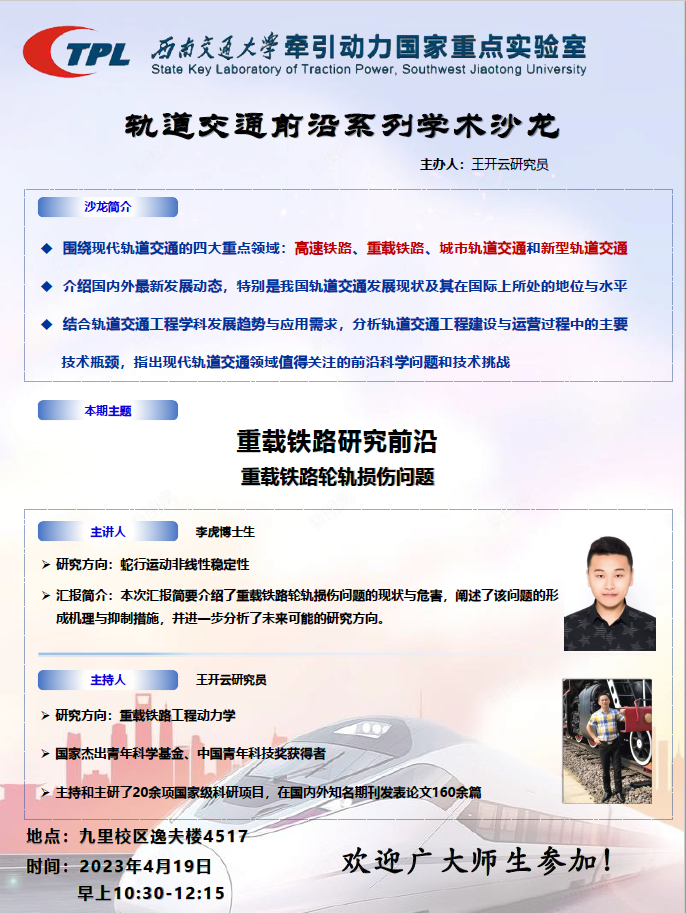 TPL 西南交通大学牵引动力国家重点实验室
State Key Laboratory of Traction Power, Southwest Jiaotong University

轨道交通前沿系列学术沙龙

主办人：王开云研究员

沙龙简介

◆ 围绕现代轨道交通的四大重点领域：高速铁路、重载铁路、城市轨道交通和新型轨道交通

◆ 介绍国内外最新发展动态，特别是我国轨道交通发展现状及其在国际上所处的地位与水平

◆ 结合轨道交通工程学科发展趋势与应用需求，分析轨道交通工程建设与运营过程中的主要技术瓶颈，指出现代轨道交通领域值得关注的前沿科学问题和技术挑战

本期主题

重载铁路研究前沿

重载铁路轮轨损伤问题

主讲人 李虎博士生

➢ 研究方向：蛇行运动非线性稳定性

➢ 汇报简介：本次汇报简要介绍了重载铁路轮轨损伤问题的现状与危害，阐述了该问题的形成机理与抑制措施，并进一步分析了未来可能的研究方向。

主持人 王开云研究员

➢ 研究方向：重载铁路工程动力学

➢ 国家杰出青年科学基金、中国青年科技奖获得者

➢ 主持和主研了20余项国家级科研项目，在国内外知名期刊发表论文160余篇

地点：九里校区逸夫楼4517

时间：2023年4月19日
早上10:30-12:15

欢迎广大师生参加！